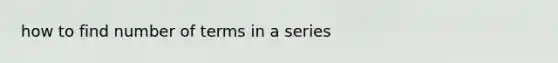 how to find number of terms in a series